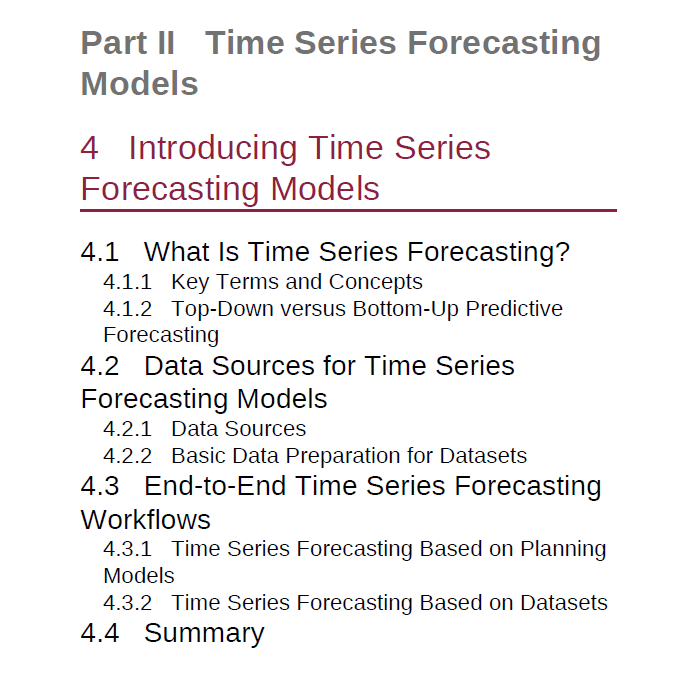 Part II Time Series Forecasting Models

4 Introducing Time Series Forecasting Models

4.1 What Is Time Series Forecasting?
4.1.1 Key Terms and Concepts
4.1.2 Top-Down versus Bottom-Up Predictive Forecasting
4.2 Data Sources for Time Series Forecasting Models
4.2.1 Data Sources
4.2.2 Basic Data Preparation for Datasets
4.3 End-to-End Time Series Forecasting Workflows
4.3.1 Time Series Forecasting Based on Planning Models
4.3.2 Time Series Forecasting Based on Datasets
4.4 Summary